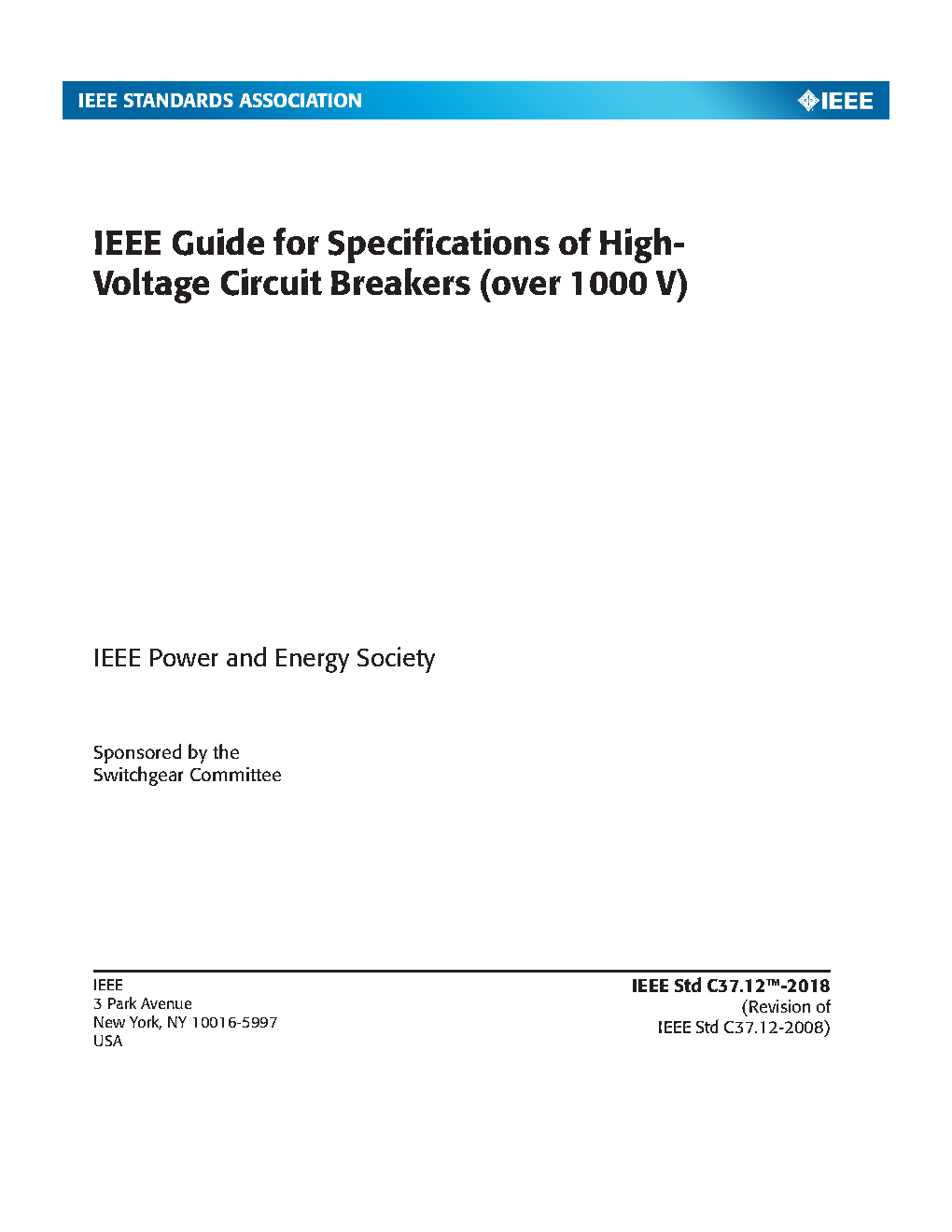 IEEE STANDARDS ASSOCIATION

IEEE

IEEE Guide for Specifications of High-Voltage Circuit Breakers (over 1000 V)

IEEE Power and Energy Society

Sponsored by the
Switchgear Committee

IEEE
3 Park Avenue
New York, NY 10016-5997
USA

IEEE Std C37.12™-2018
(Revision of
IEEE Std C37.12-2008)